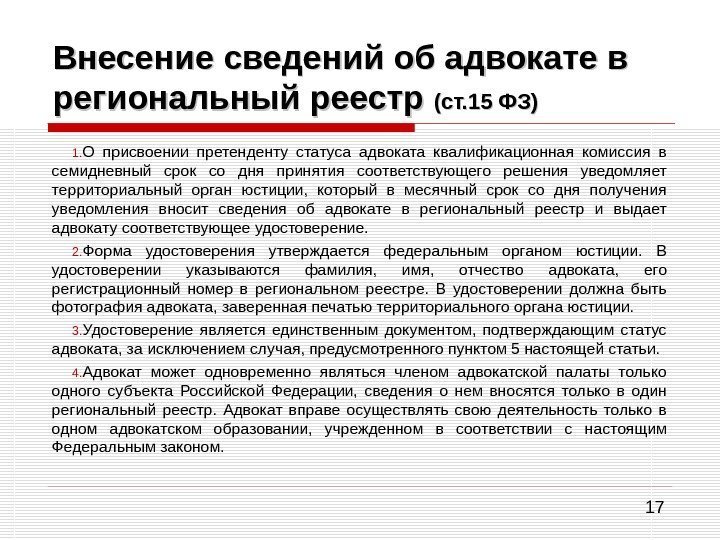 Внесение сведений об адвокате в региональный реестр (ст.15 ФЗ)

1.О присвоении претенденту статуса адвоката квалификационная комиссия в семидневный срок со дня принятия соответствующего решения уведомляет территориальный орган юстиции, который в месячный срок со дня получения уведомления вносит сведения об адвокате в региональный реестр и выдает адвокату соответствующее удостоверение.

2.Форма удостоверения утверждается федеральным органом юстиции. В удостоверении указываются фамилия, имя, отчество адвоката, его регистрационный номер в региональном реестре. В удостоверении должна быть фотография адвоката, заверенная печатью территориального органа юстиции.

3.Удостоверение является единственным документом, подтверждающим статус адвоката, за исключением случая, предусмотренного пунктом 5 настоящей статьи.

4.Адвокат может одновременно являться членом адвокатской палаты только одного субъекта Российской Федерации, сведения о нем вносятся только в один региональный реестр. Адвокат вправе осуществлять свою деятельность только в одном адвокатском образовании, учрежденном в соответствии с настоящим Федеральным законом.

17